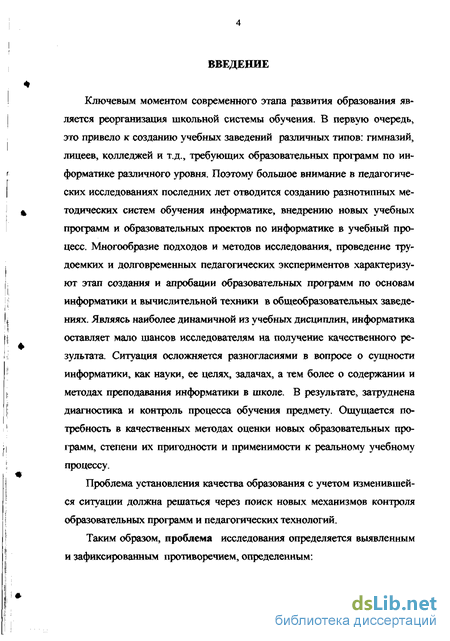 4

ВВЕДЕНИЕ

Ключевым моментом современного этапа развития образования является реорганизация школьной системы обучения. В первую очередь, это привело к созданию учебных заведений различных типов: гимназий, лицеев, колледжей и т.д., требующих образовательных программ по информатике различного уровня. Поэтому большое внимание в педагогических исследованиях последних лет отводится созданию разнотипных методических систем обучения информатике, внедрению новых учебных программ и образовательных проектов по информатике в учебный процесс. Многообразие подходов и методов исследования, проведение трудоемких и долговременных педагогических экспериментов характеризуют этап создания и апробации образовательных программ по основам информатики и вычислительной техники в общеобразовательных заведениях. Являясь наиболее динамичной из учебных дисциплин, информатика оставляет мало шансов исследователям на получение качественного результата. Ситуация осложняется разногласиями в вопросе о сущности информатики, как науки, ее целях, задачах, а тем более о содержании и методах преподавания информатики в школе. В результате, затруднена диагностика и контроль процесса обучения предмету. Ощущается потребность в качественных методах оценки новых образовательных программ, степени их пригодности и применимости к реальному учебному процессу.

Проблема установления качества образования с учетом изменившейся ситуации должна решаться через поиск новых механизмов контроля образовательных программ и педагогических технологий.

Таким образом, проблема исследования определяется выявленным и зафиксированным противоречием, определенным:

dsLib.net
библиотека диссертаций